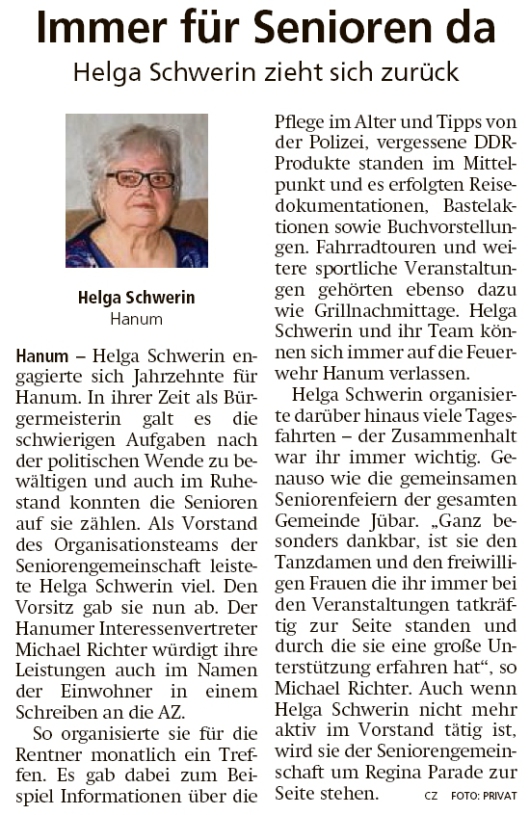 Immer für Senioren da

Helga Schwerin zieht sich zurück

Helga Schwerin
Hanum

Hanum – Helga Schwerin engagierte sich Jahrzehnte für Hanum. In ihrer Zeit als Bürgermeisterin galt es die schwierigen Aufgaben nach der politischen Wende zu bewältigen und auch im Ruhestand konnten die Senioren auf sie zählen. Als Vorstand des Organisationsteams der Seniorengemeinschaft leistete Helga Schwerin viel. Den Vorsitz gab sie nun ab. Der Hanumer Interessenvertreter Michael Richter würdigt ihre Leistungen auch im Namen der Einwohner in einem Schreiben an die AZ.

So organisierte sie für die Rentner monatlich ein Treffen. Es gab dabei zum Beispiel Informationen über die Pflege im Alter und Tipps von der Polizei, vergessene DDR-Produkte standen im Mittelpunkt und es erfolgten Reisedokumentationen, Bastelaktionen sowie Buchvorstellungen. Fahrradtouren und weitere sportliche Veranstaltungen gehörten ebenso dazu wie Grillnachmittage. Helga Schwerin und ihr Team können sich immer auf die Feuerwehr Hanum verlassen.

Helga Schwerin organisierte darüber hinaus viele Tagesfahrten – der Zusammenhalt war ihr immer wichtig. Genauso wie die gemeinsamen Seniorenfeiern der gesamten Gemeinde Jübar. „Ganz besonders dankbar, ist sie den Tanzdamen und den freiwilligen Frauen die ihr immer bei den Veranstaltungen tatkräftig zur Seite standen und durch die sie eine große Unterstützung erfahren hat“, so Michael Richter. Auch wenn Helga Schwerin nicht mehr aktiv im Vorstand tätig ist, wird sie der Seniorengemeinschaft um Regina Parade zur Seite stehen. CZ FOTO: PRIVAT